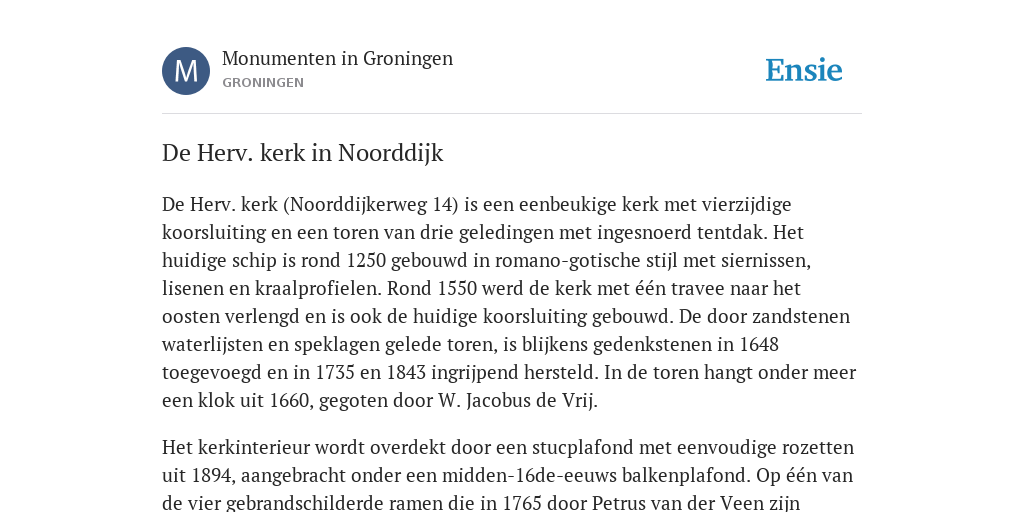 M

Monumenten in Groningen
GRONINGEN

Ensie

De Herv. kerk in Noorddijk

De Herv. kerk (Noorddijkerweg 14) is een eenbeukige kerk met vierzijdige koorsluiting en een toren van drie geledingen met ingesnoerd tentdak. Het huidige schip is rond 1250 gebouwd in romano-gotische stijl met siernissen, lisenen en kraalprofielen. Rond 1550 werd de kerk met één travee naar het oosten verlengd en is ook de huidige koorsluiting gebouwd. De door zandstenen waterlijsten en speklagen gelede toren, is blijkens gedenkstenen in 1648 toegevoegd en in 1735 en 1843 ingrijpend hersteld. In de toren hangt onder meer een klok uit 1660, gegoten door W. Jacobus de Vrij.

Het kerkinterieur wordt overdekt door een stucplafond met eenvoudige rozetten uit 1894, aangebracht onder een midden-16de-eeuws balkenplafond. Op één van de vier gebrandschilderde ramen die in 1765 door Petrus van der Veen zijn